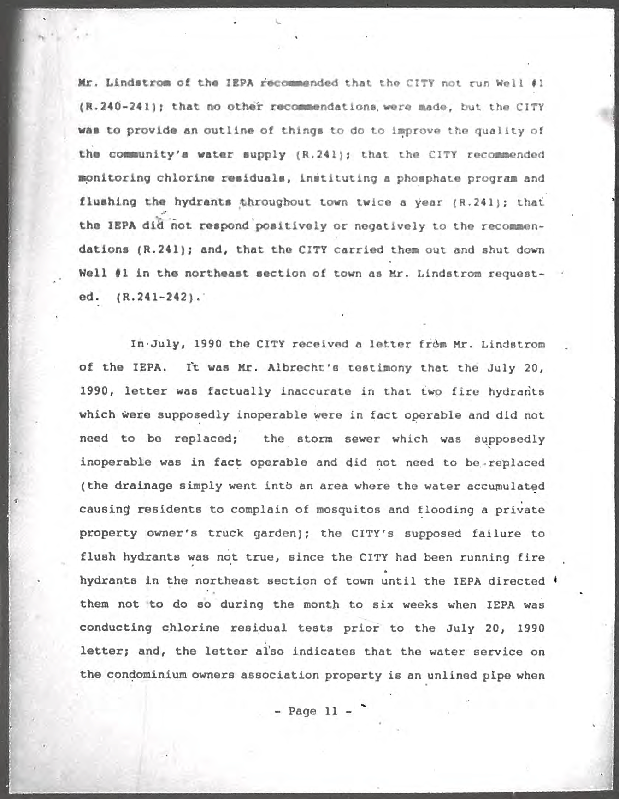 Mr. Lindstrom of the IEPA recommended that the CITY not run Well #1 (R.240-241); that no other recommendations were made, but the CITY was to provide an outline of things to do to improve the quality of the community's water supply (R.241); that the CITY recommended monitoring chlorine residuals, instituting a phosphate program and flushing the hydrants throughout town twice a year (R.241); that the IEPA did not respond positively or negatively to the recommendations (R.241); and, that the CITY carried them out and shut down Well #1 in the northeast section of town as Mr. Lindstrom requested. (R.241-242).

In July, 1990 the CITY received a letter from Mr. Lindstrom of the IEPA. It was Mr. Albrecht's testimony that the July 20, 1990, letter was factually inaccurate in that two fire hydrants which were supposedly inoperable were in fact operable and did not need to be replaced; the storm sewer which was supposedly inoperable was in fact operable and did not need to be replaced (the drainage simply went into an area where the water accumulated causing residents to complain of mosquitos and flooding a private property owner's truck garden); the CITY's supposed failure to flush hydrants was not true, since the CITY had been running fire hydrants in the northeast section of town until the IEPA directed them not to do so during the month to six weeks when IEPA was conducting chlorine residual tests prior to the July 20, 1990 letter; and, the letter also indicates that the water service on the condominium owners association property is an unlined pipe when

- Page 11 -